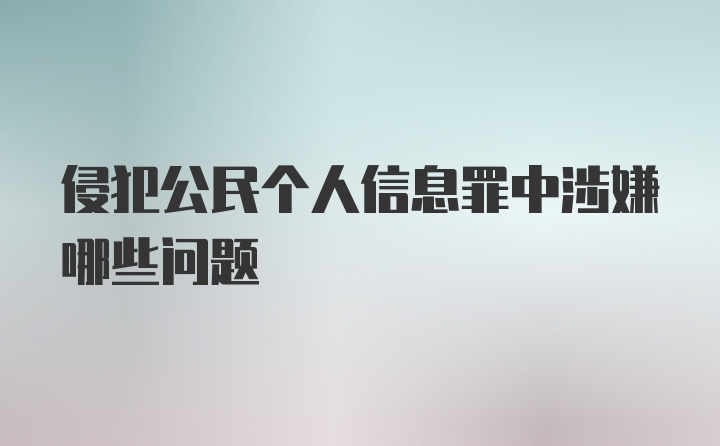 侵犯公民个人信息罪中涉嫌哪些问题